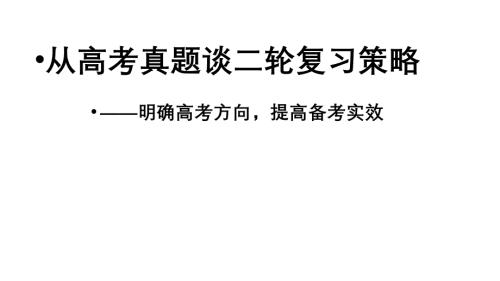 •从高考真题谈二轮复习策略

•——明确高考方向，提高备考实效